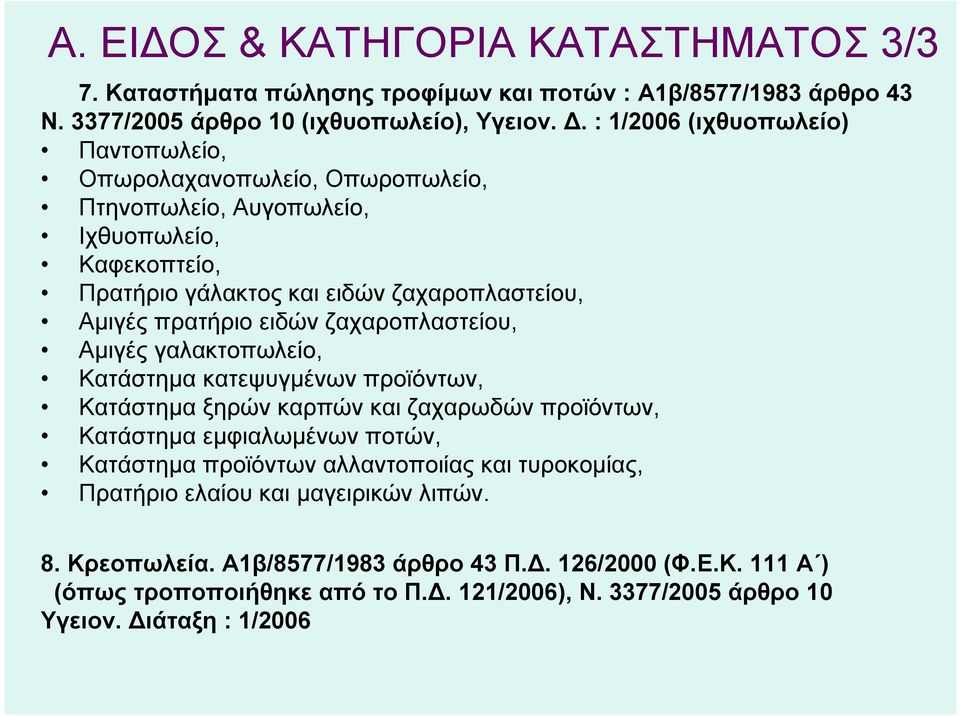 Α. ΕΙΔΟΣ & ΚΑΤΗΓΟΡΙΑ ΚΑΤΑΣΤΗΜΑΤΟΣ 3/3

7. Καταστήματα πώλησης τροφίμων και ποτών : Α1β/8577/1983 άρθρο 43 Ν. 3377/2005 άρθρο 10 (ιχθυοπωλείο), Υγειον. Δ. : 1/2006 (ιχθυοπωλείο)

• Παντοπωλείο,
• Οπωρολαχανοπωλείο, Οπωροπωλείο,
• Πτηνοπωλείο, Αυγοπωλείο,
• Ιχθυοπωλείο,
• Καφεκοπτείο,
• Πρατήριο γάλακτος και ειδών ζαχαροπλαστείου,
• Αμιγές πρατήριο ειδών ζαχαροπλαστείου,
• Αμιγές γαλακτοπωλείο,
• Κατάστημα κατεψυγμένων προϊόντων,
• Κατάστημα ξηρών καρπών και ζαχαρωδών προϊόντων,
• Κατάστημα εμφιαλωμένων ποτών,
• Κατάστημα προϊόντων αλλαντοποιίας και τυροκομίας,
• Πρατήριο ελαίου και μαγειρικών λιπών.

8. Κρεοπωλεία. Α1β/8577/1983 άρθρο 43 Π.Δ. 126/2000 (Φ.Ε.Κ. 111 Α΄) (όπως τροποποιήθηκε από το Π.Δ. 121/2006), Ν. 3377/2005 άρθρο 10 Υγειον. Διάταξη : 1/2006